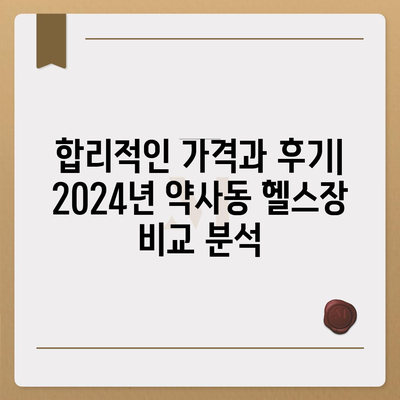 합리적인 가격과 후기| 2024년 약사동 헬스장 비교 분석